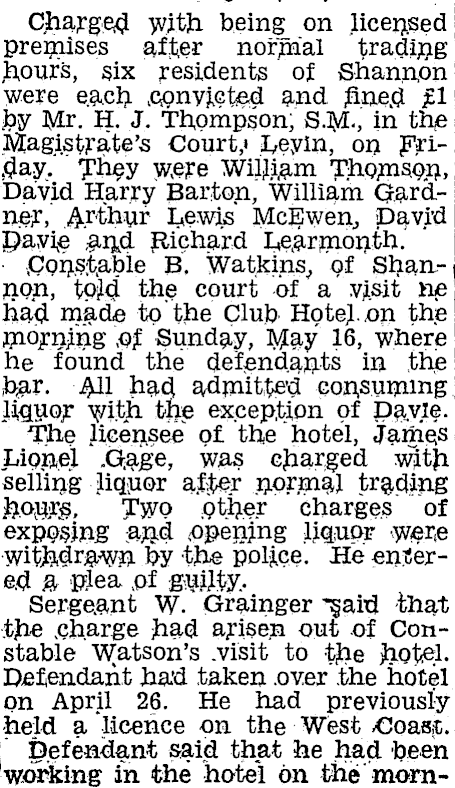 Charged with being on licensed premises after normal trading hours, six residents of Shannon were each convicted and fined £1 by Mr. H. J. Thompson, S.M., in the Magistrate's Court, Levin, on Friday. They were William Thomson, David Harry Barton, William Gardner, Arthur Lewis McEwen, David Davie and Richard Learmonth.

Constable B. Watkins, of Shannon, told the court of a visit he had made to the Club Hotel on the morning of Sunday, May 16, where he found the defendants in the bar. All had admitted consuming liquor with the exception of Davie.

The licensee of the hotel, James Lionel Gage, was charged with selling liquor after normal trading hours. Two other charges of exposing and opening liquor were withdrawn by the police. He entered a plea of guilty.

Sergeant W. Grainger said that the charge had arisen out of Constable Watson's visit to the hotel. Defendant had taken over the hotel on April 26. He had previously held a licence on the West Coast.

Defendant said that he had been working in the hotel on the morn-